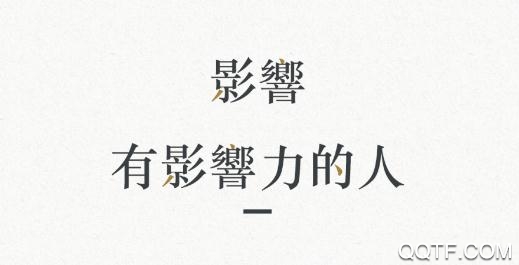 影響

有影響力的人

QQTF.COM